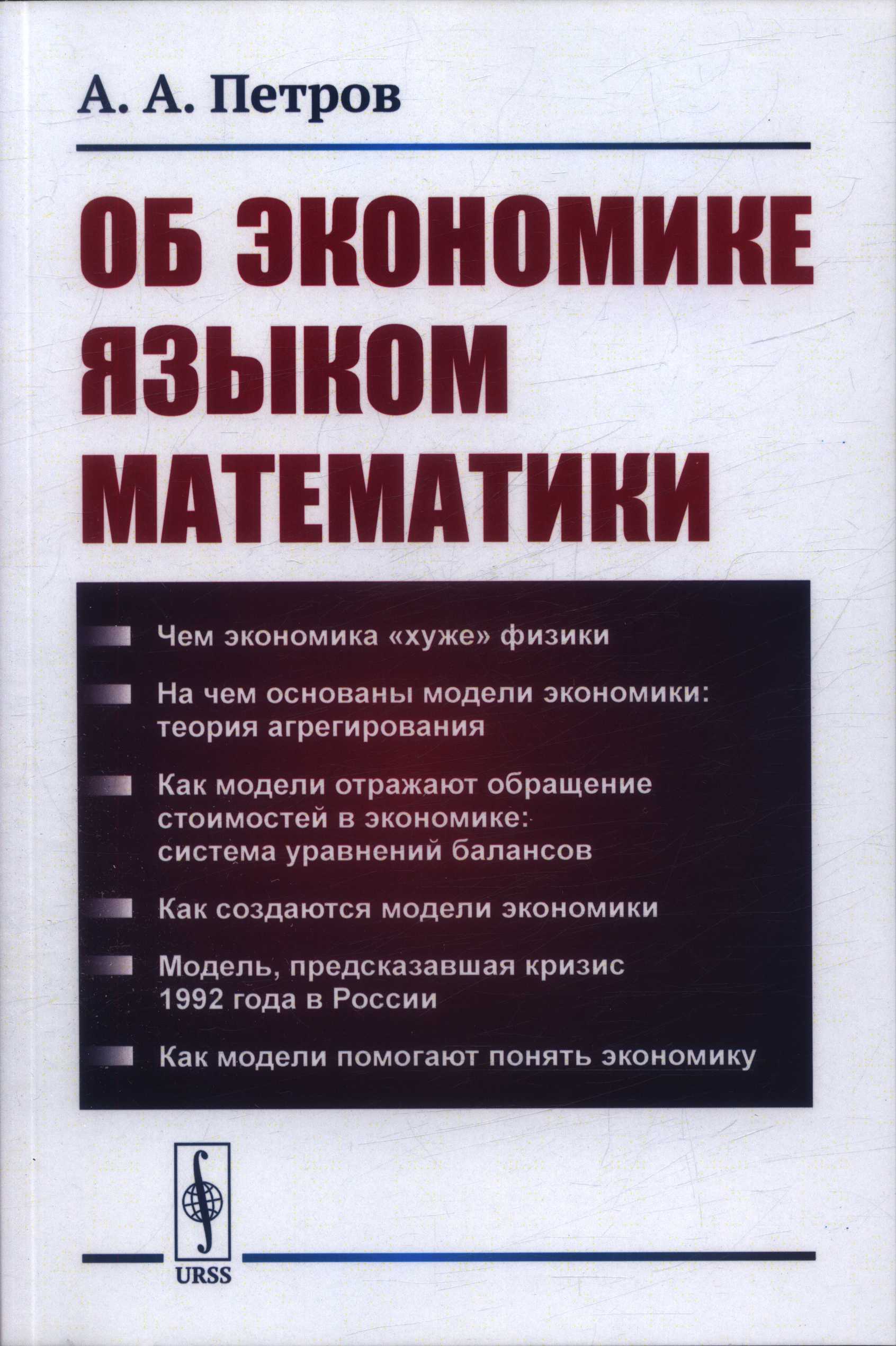 А. А. Петров

ОБ ЭКОНОМИКЕ ЯЗЫКОМ МАТЕМАТИКИ

Чем экономика «хуже» физики

На чем основаны модели экономики: теория агрегирования

Как модели отражают обращение стоимостей в экономике: система уравнений балансов

Как создаются модели экономики

Модель, предсказавшая кризис 1992 года в России

Как модели помогают понять экономику

URSS